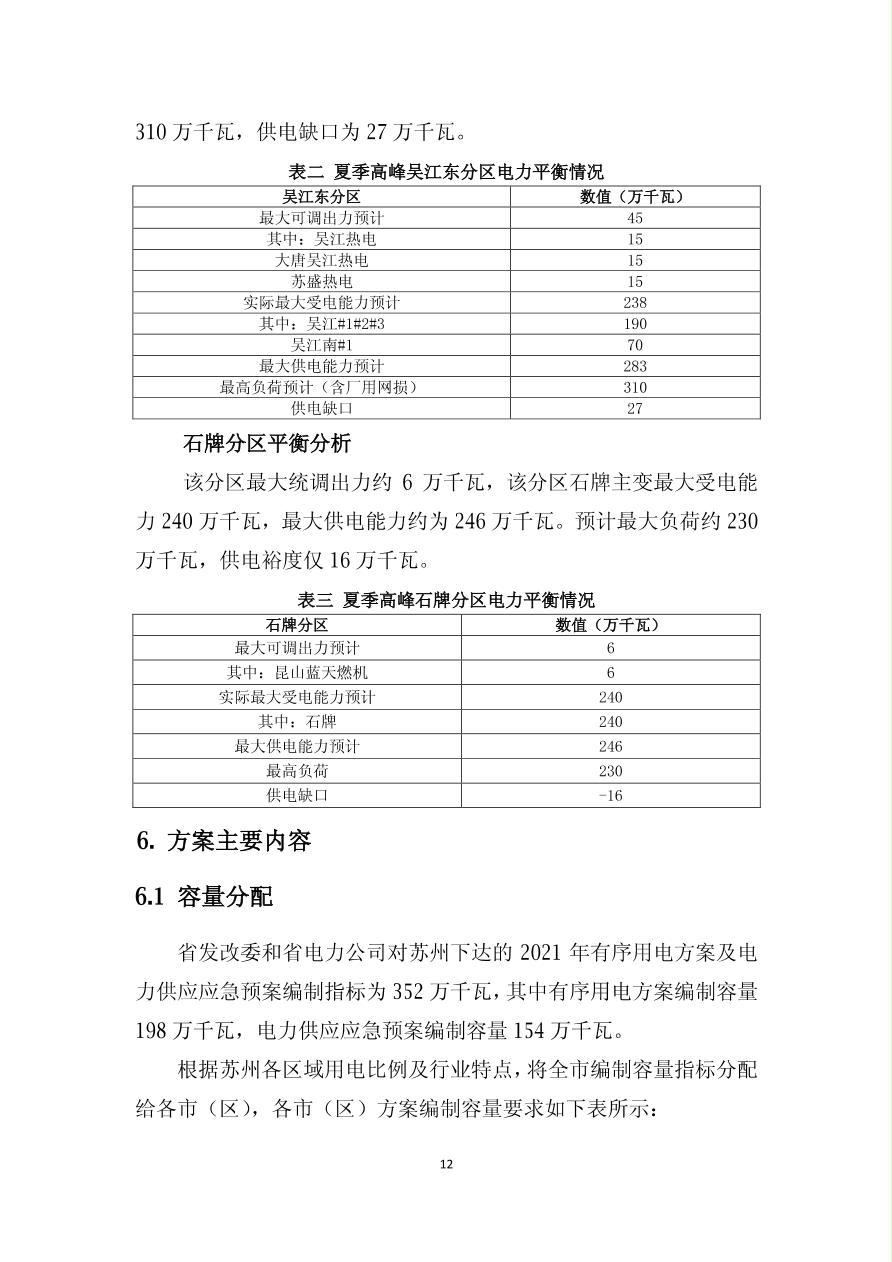 310 万千瓦，供电缺口为 27 万千瓦。

表二 夏季高峰吴江东分区电力平衡情况

| 吴江东分区 | 数值（万千瓦） |
|---|---|
| 最大可调出力预计 | 45 |
| 其中：吴江热电 | 15 |
| 大唐吴江热电 | 15 |
| 苏盛热电 | 15 |
| 实际最大受电能力预计 | 238 |
| 其中：吴江#1#2#3 | 190 |
| 吴江南#1 | 70 |
| 最大供电能力预计 | 283 |
| 最高负荷预计（含厂用网损） | 310 |
| 供电缺口 | 27 |

石牌分区平衡分析

该分区最大统调出力约 6 万千瓦，该分区石牌主变最大受电能力 240 万千瓦，最大供电能力约为 246 万千瓦。预计最大负荷约 230 万千瓦，供电裕度仅 16 万千瓦。

表三 夏季高峰石牌分区电力平衡情况

| 石牌分区 | 数值（万千瓦） |
|---|---|
| 最大可调出力预计 | 6 |
| 其中：昆山蓝天燃机 | 6 |
| 实际最大受电能力预计 | 240 |
| 其中：石牌 | 240 |
| 最大供电能力预计 | 246 |
| 最高负荷 | 230 |
| 供电缺口 | -16 |

6. 方案主要内容

6.1 容量分配

省发改委和省电力公司对苏州下达的 2021 年有序用电方案及电力供应应急预案编制指标为 352 万千瓦，其中有序用电方案编制容量 198 万千瓦，电力供应应急预案编制容量 154 万千瓦。

根据苏州各区域用电比例及行业特点，将全市编制容量指标分配给各市（区），各市（区）方案编制容量要求如下表所示：

12